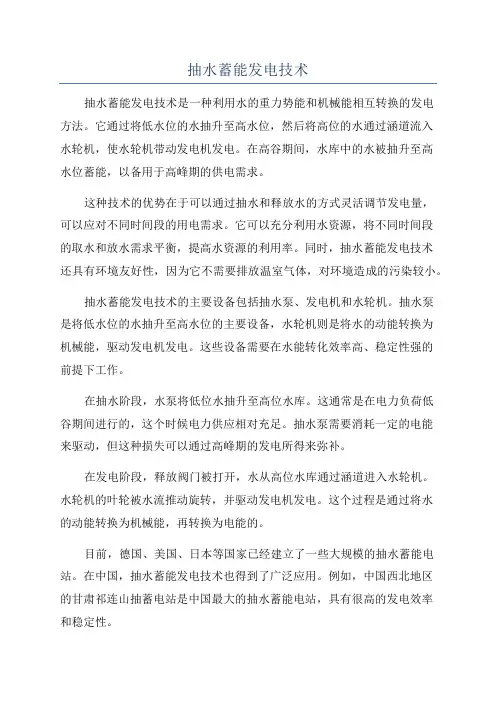 抽水蓄能发电技术

抽水蓄能发电技术是一种利用水的重力势能和机械能相互转换的发电方法。它通过将低水位的水抽升至高水位，然后将高位的水通过涵道流入水轮机，使水轮机带动发电机发电。在高谷期间，水库中的水被抽升至高水位蓄能，以备用于高峰期的供电需求。

这种技术的优势在于可以通过抽水和释放水的方式灵活调节发电量，可以应对不同时间段的用电需求。它可以充分利用水资源，将不同时间段的取水和放水需求平衡，提高水资源的利用率。同时，抽水蓄能发电技术还具有环境友好性，因为它不需要排放温室气体，对环境造成的污染较小。

抽水蓄能发电技术的主要设备包括抽水泵、发电机和水轮机。抽水泵是将低水位的水抽升至高水位的主要设备，水轮机则是将水的动能转换为机械能，驱动发电机发电。这些设备需要在水能转化效率高、稳定性强的前提下工作。

在抽水阶段，水泵将低位水抽升至高位水库。这通常是在电力负荷低谷期间进行的，这个时候电力供应相对充足。抽水泵需要消耗一定的电能来驱动，但这种损失可以通过高峰期的发电所得来弥补。

在发电阶段，释放阀门被打开，水从高位水库通过涵道进入水轮机。水轮机的叶轮被水流推动旋转，并驱动发电机发电。这个过程是通过将水的动能转换为机械能，再转换为电能的。

目前，德国、美国、日本等国家已经建立了一些大规模的抽水蓄能电站。在中国，抽水蓄能发电技术也得到了广泛应用。例如，中国西北地区的甘肃祁连山抽蓄电站是中国最大的抽水蓄能电站，具有很高的发电效率和稳定性。